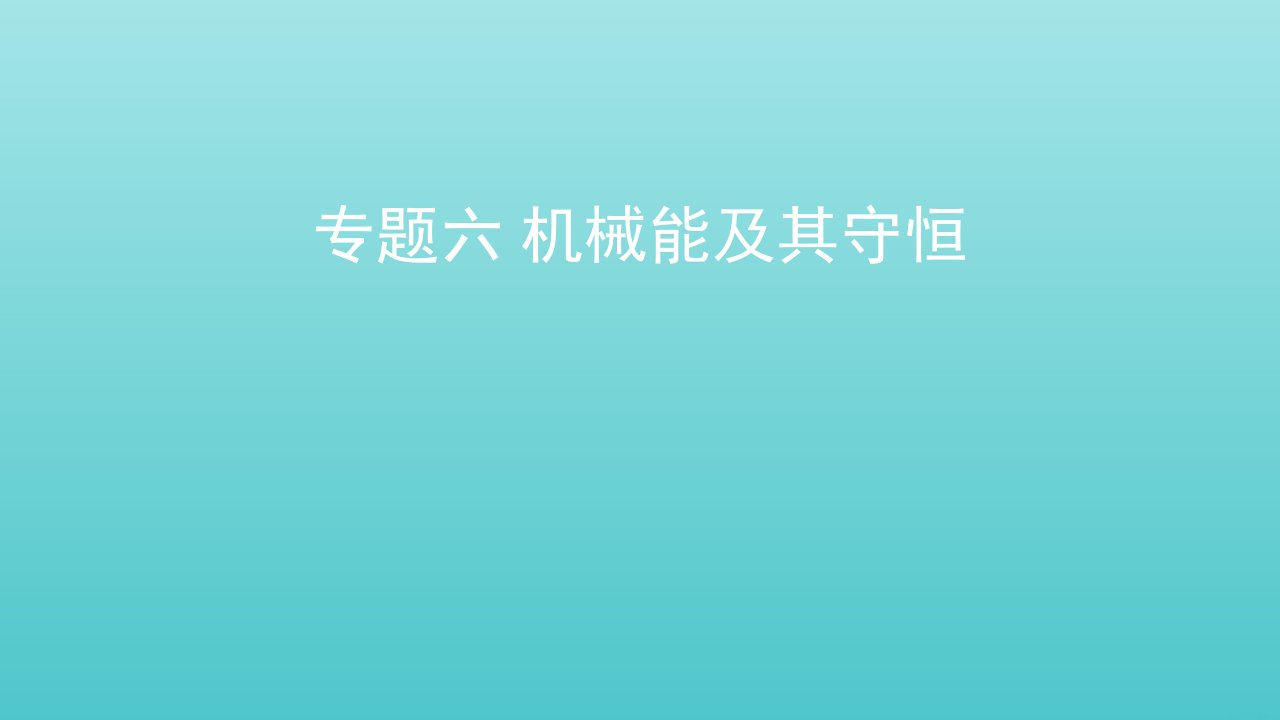 专题六 机械能及其守恒